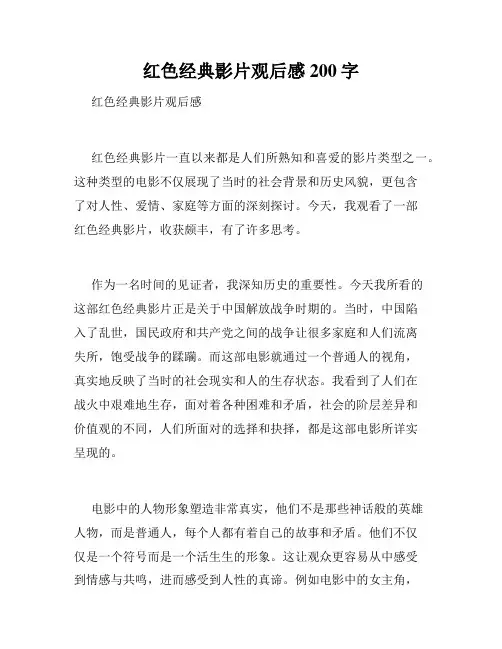 红色经典影片观后感 200 字

红色经典影片观后感

红色经典影片一直以来都是人们所熟知和喜爱的影片类型之一。这种类型的电影不仅展现了当时的社会背景和历史风貌，更包含了对人性、爱情、家庭等方面的深刻探讨。今天，我观看了一部红色经典影片，收获颇丰，有了许多思考。

作为一名时间的见证者，我深知历史的重要性。今天我所看的这部红色经典影片正是关于中国解放战争时期的。当时，中国陷入了乱世，国民政府和共产党之间的战争让很多家庭和人们流离失所，饱受战争的蹂躏。而这部电影就通过一个普通人的视角，真实地反映了当时的社会现实和人的生存状态。我看到了人们在战火中艰难地生存，面对着各种困难和矛盾，社会的阶层差异和价值观的不同，人们所面对的选择和抉择，都是这部电影所详实呈现的。

电影中的人物形象塑造非常真实，他们不是那些神话般的英雄人物，而是普通人，每个人都有着自己的故事和矛盾。他们不仅仅是一个符号而是一个活生生的形象。这让观众更容易从中感受到情感与共鸣，进而感受到人性的真谛。例如电影中的女主角，